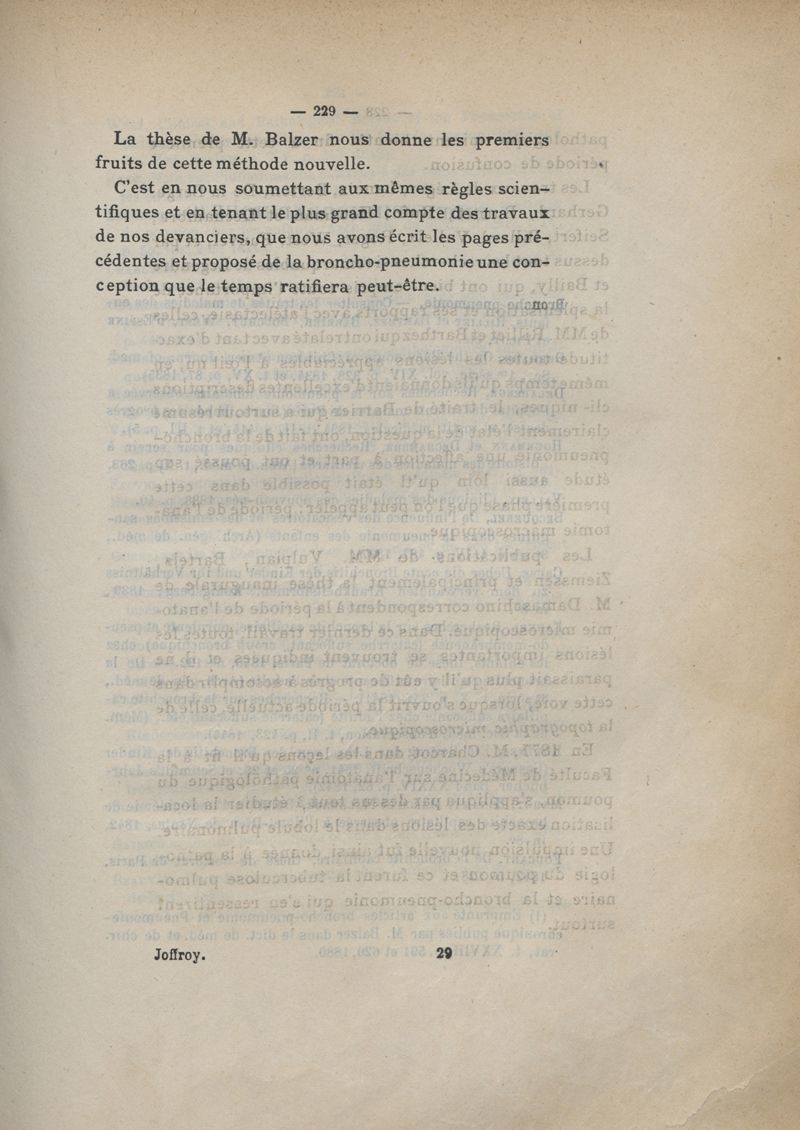 — 229 —

La thèse de M. Balzer nous donne les premiers fruits de cette méthode nouvelle.

C'est en nous soumettant aux mêmes règles scientifiques et en tenant le plus grand compte des travaux de nos devanciers, que nous avons écrit les pages précédentes et proposé de la broncho-pneumonie une conception que le temps ratifiera peut-être.

Joffroy. 29